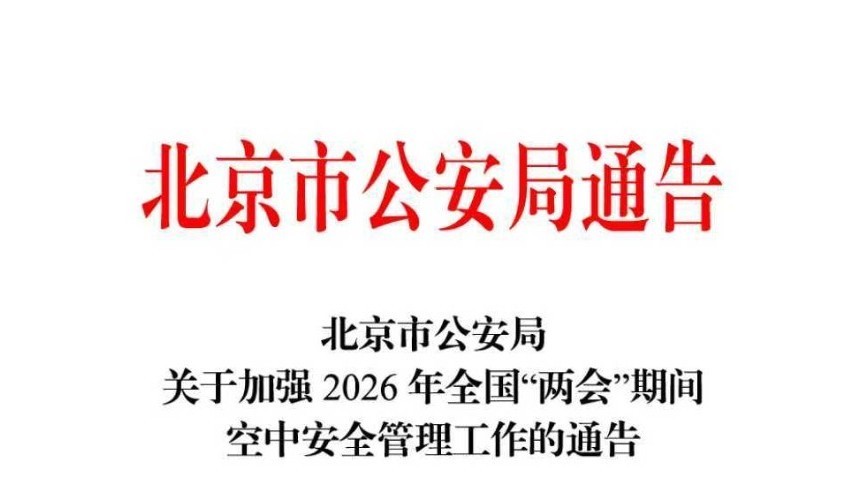 北京市公安局通告

北京市公安局
关于加强 2026 年全国“两会”期间
空中安全管理工作的通告